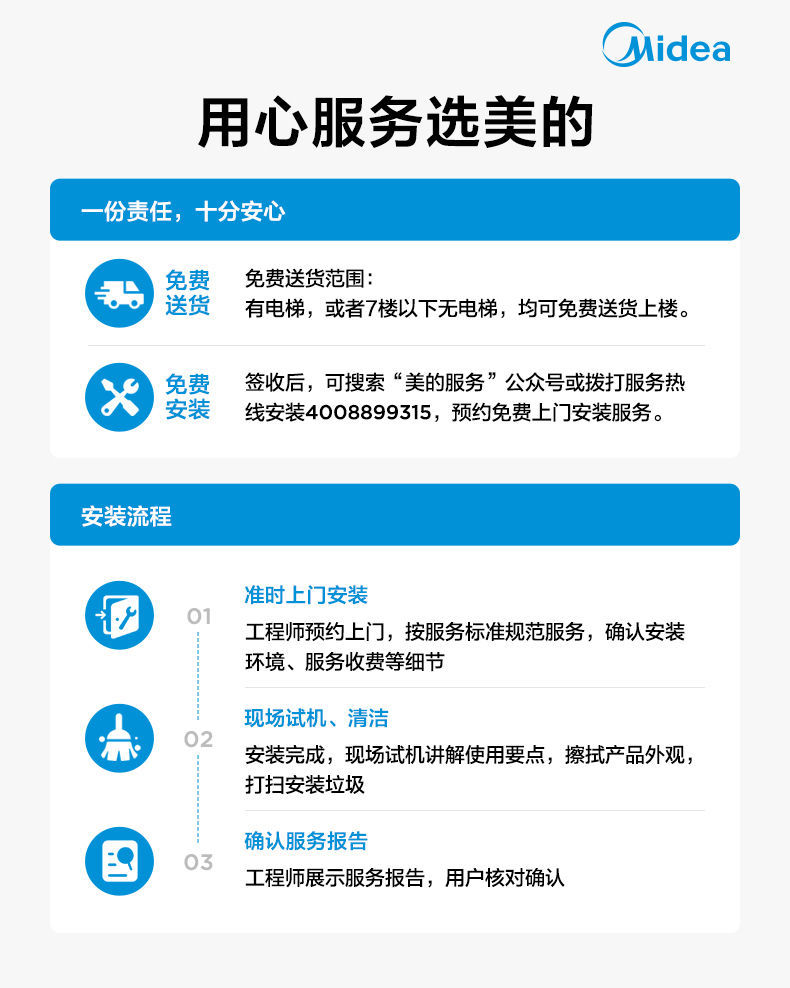 Midea

用心服务选美的

一份责任，十分安心

免费送货

免费送货范围：
有电梯，或者7楼以下无电梯，均可免费送货上楼。

免费安装

签收后，可搜索“美的服务”公众号或拨打服务热线安装4008899315，预约免费上门安装服务。

安装流程

01

准时上门安装

工程师预约上门，按服务标准规范服务，确认安装环境、服务收费等细节

02

现场试机、清洁

安装完成，现场试机讲解使用要点，擦拭产品外观，打扫安装垃圾

03

确认服务报告

工程师展示服务报告，用户核对确认